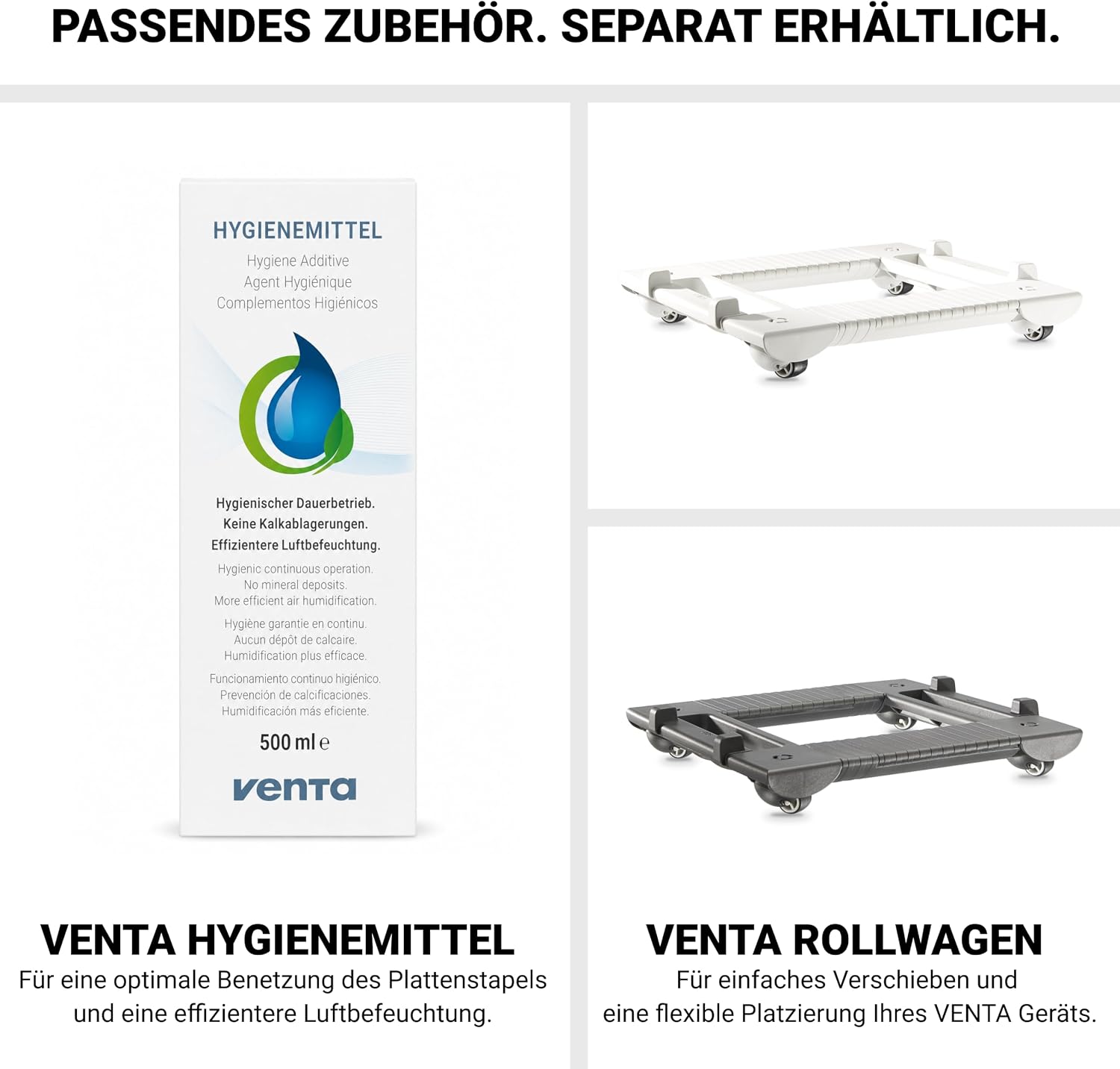 PASSENDES ZUBEHÖR. SEPARAT ERHÄLTLICH.

HYGIENEMITTEL
Hygiene Additive
Agent Hygiénique
Complementos Higiénicos

Hygienischer Dauerbetrieb.
Keine Kalkablagerungen.
Effizientere Luftbefeuchtung.

Hygienic continuous operation.
No mineral deposits.
More efficient air humidification.

Hygiène garantie en continu.
Aucun dépôt de calcaire.
Humidification plus efficace.

Funcionamiento continuo higiénico.
Prevención de calcificaciones.
Humidificación más eficiente.

500 ml e

venta

VENTA HYGIENEMITTEL
Für eine optimale Benetzung des Plattenstapels und eine effizientere Luftbefeuchtung.

VENTA ROLLWAGEN
Für einfaches Verschieben und eine flexible Platzierung Ihres VENTA Geräts.